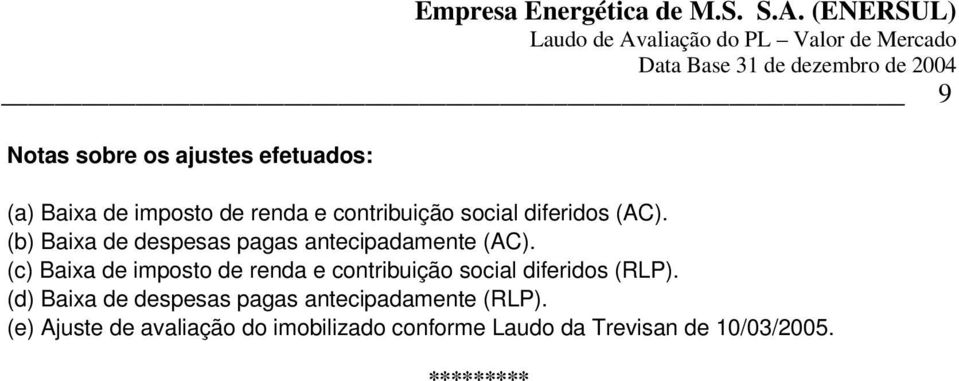 Empresa Energética de M.S. S.A. (ENERSUL)
Laudo de Avaliação do PL – Valor de Mercado
Data Base 31 de dezembro de 2004
9

Notas sobre os ajustes efetuados:

(a) Baixa de imposto de renda e contribuição social diferidos (AC).
(b) Baixa de despesas pagas antecipadamente (AC).
(c) Baixa de imposto de renda e contribuição social diferidos (RLP).
(d) Baixa de despesas pagas antecipadamente (RLP).
(e) Ajuste de avaliação do imobilizado conforme Laudo da Trevisan de 10/03/2005.

*********